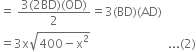 $= \frac{3(2BD)(OD)}{2} = 3(BD)(AD)$

$= 3x\sqrt{400 - x^2}$ ...(2)